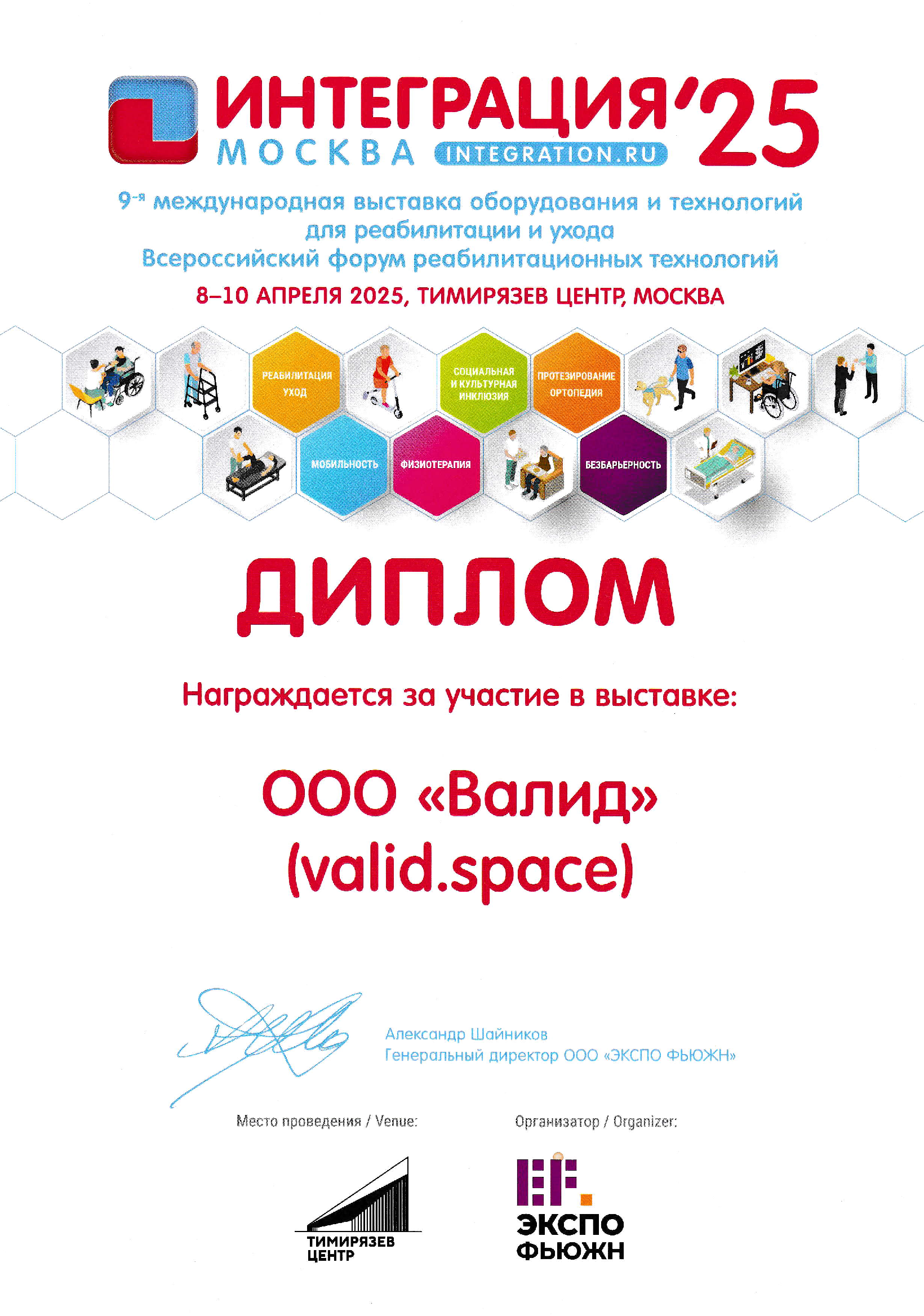 ИНТЕГРАЦИЯ'25
МОСКВА INTEGRATION.RU

9-я международная выставка оборудования и технологий для реабилитации и ухода
Всероссийский форум реабилитационных технологий

8–10 АПРЕЛЯ 2025, ТИМИРЯЗЕВ ЦЕНТР, МОСКВА

РЕАБИЛИТАЦИЯ УХОД
СОЦИАЛЬНАЯ И КУЛЬТУРНАЯ ИНКЛЮЗИЯ
ПРОТЕЗИРОВАНИЕ ОРТОПЕДИЯ
МОБИЛЬНОСТЬ
ФИЗИОТЕРАПИЯ
БЕЗБАРЬЕРНОСТЬ

ДИПЛОМ

Награждается за участие в выставке:

ООО «Валид»
(valid.space)

Александр Шайников
Генеральный директор ООО «ЭКСПО ФЬЮЖН»

Место проведения / Venue:
ТИМИРЯЗЕВ ЦЕНТР

Организатор / Organizer:
EF.
ЭКСПО ФЬЮЖН